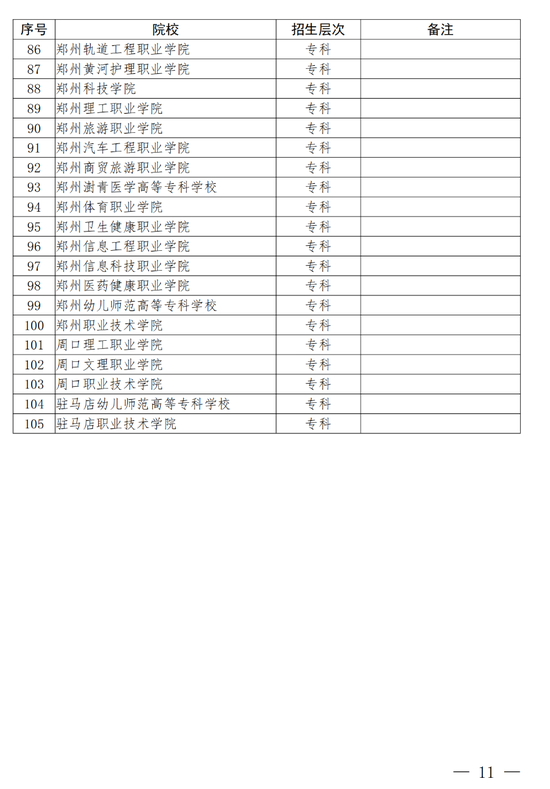 | 序号 | 院校 | 招生层次 | 备注 |
|---|---|---|---|
| 86 | 郑州轨道工程职业学院 | 专科 | |
| 87 | 郑州黄河护理职业学院 | 专科 | |
| 88 | 郑州科技学院 | 专科 | |
| 89 | 郑州理工职业学院 | 专科 | |
| 90 | 郑州旅游职业学院 | 专科 | |
| 91 | 郑州汽车工程职业学院 | 专科 | |
| 92 | 郑州商贸旅游职业学院 | 专科 | |
| 93 | 郑州澍青医学高等专科学校 | 专科 | |
| 94 | 郑州体育职业学院 | 专科 | |
| 95 | 郑州卫生健康职业学院 | 专科 | |
| 96 | 郑州信息工程职业学院 | 专科 | |
| 97 | 郑州信息科技职业学院 | 专科 | |
| 98 | 郑州医药健康职业学院 | 专科 | |
| 99 | 郑州幼儿师范高等专科学校 | 专科 | |
| 100 | 郑州职业技术学院 | 专科 | |
| 101 | 周口理工职业学院 | 专科 | |
| 102 | 周口文理职业学院 | 专科 | |
| 103 | 周口职业技术学院 | 专科 | |
| 104 | 驻马店幼儿师范高等专科学校 | 专科 | |
| 105 | 驻马店职业技术学院 | 专科 | |

— 11 —